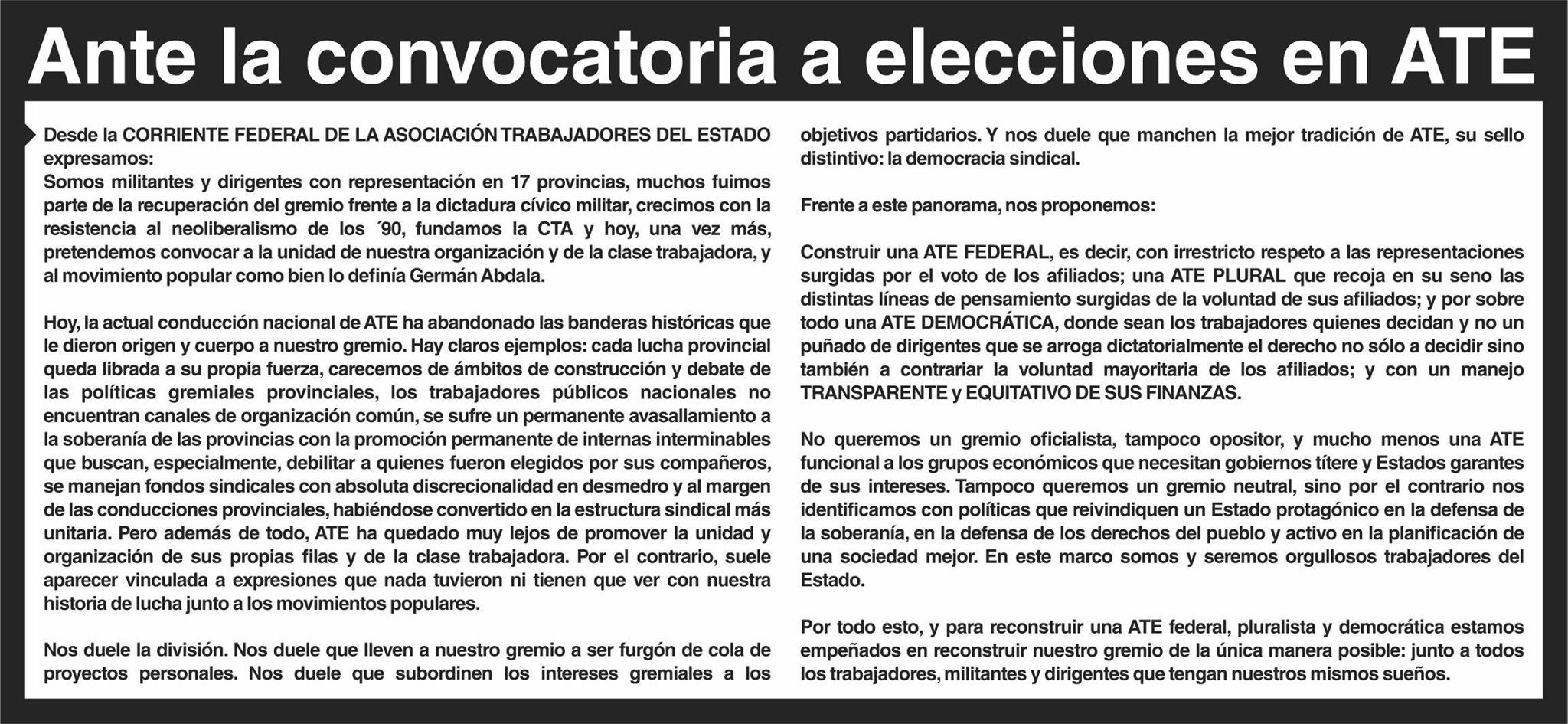 Ante la convocatoria a elecciones en ATE

Desde la CORRIENTE FEDERAL DE LA ASOCIACIÓN TRABAJADORES DEL ESTADO expresamos:
Somos militantes y dirigentes con representación en 17 provincias, muchos fuimos parte de la recuperación del gremio frente a la dictadura cívico militar, crecimos con la resistencia al neoliberalismo de los ´90, fundamos la CTA y hoy, una vez más, pretendemos convocar a la unidad de nuestra organización y de la clase trabajadora, y al movimiento popular como bien lo definía Germán Abdala.

Hoy, la actual conducción nacional de ATE ha abandonado las banderas históricas que le dieron origen y cuerpo a nuestro gremio. Hay claros ejemplos: cada lucha provincial queda librada a su propia fuerza, carecemos de ámbitos de construcción y debate de las políticas gremiales provinciales, los trabajadores públicos nacionales no encuentran canales de organización común, se sufre un permanente avasallamiento a la soberanía de las provincias con la promoción permanente de internas interminables que buscan, especialmente, debilitar a quienes fueron elegidos por sus compañeros, se manejan fondos sindicales con absoluta discrecionalidad en desmedro y al margen de las conducciones provinciales, habiéndose convertido en la estructura sindical más unitaria. Pero además de todo, ATE ha quedado muy lejos de promover la unidad y organización de sus propias filas y de la clase trabajadora. Por el contrario, suele aparecer vinculada a expresiones que nada tuvieron ni tienen que ver con nuestra historia de lucha junto a los movimientos populares.

Nos duele la división. Nos duele que lleven a nuestro gremio a ser furgón de cola de proyectos personales. Nos duele que subordinen los intereses gremiales a los objetivos partidarios. Y nos duele que manchen la mejor tradición de ATE, su sello distintivo: la democracia sindical.

Frente a este panorama, nos proponemos:

Construir una ATE FEDERAL, es decir, con irrestricto respeto a las representaciones surgidas por el voto de los afiliados; una ATE PLURAL que recoja en su seno las distintas líneas de pensamiento surgidas de la voluntad de sus afiliados; y por sobre todo una ATE DEMOCRÁTICA, donde sean los trabajadores quienes decidan y no un puñado de dirigentes que se arroga dictatorialmente el derecho no sólo a decidir sino también a contrariar la voluntad mayoritaria de los afiliados; y con un manejo TRANSPARENTE y EQUITATIVO DE SUS FINANZAS.

No queremos un gremio oficialista, tampoco opositor, y mucho menos una ATE funcional a los grupos económicos que necesitan gobiernos títere y Estados garantes de sus intereses. Tampoco queremos un gremio neutral, sino por el contrario nos identificamos con políticas que reivindiquen un Estado protagónico en la defensa de la soberanía, en la defensa de los derechos del pueblo y activo en la planificación de una sociedad mejor. En este marco somos y seremos orgullosos trabajadores del Estado.

Por todo esto, y para reconstruir una ATE federal, pluralista y democrática estamos empeñados en reconstruir nuestro gremio de la única manera posible: junto a todos los trabajadores, militantes y dirigentes que tengan nuestros mismos sueños.